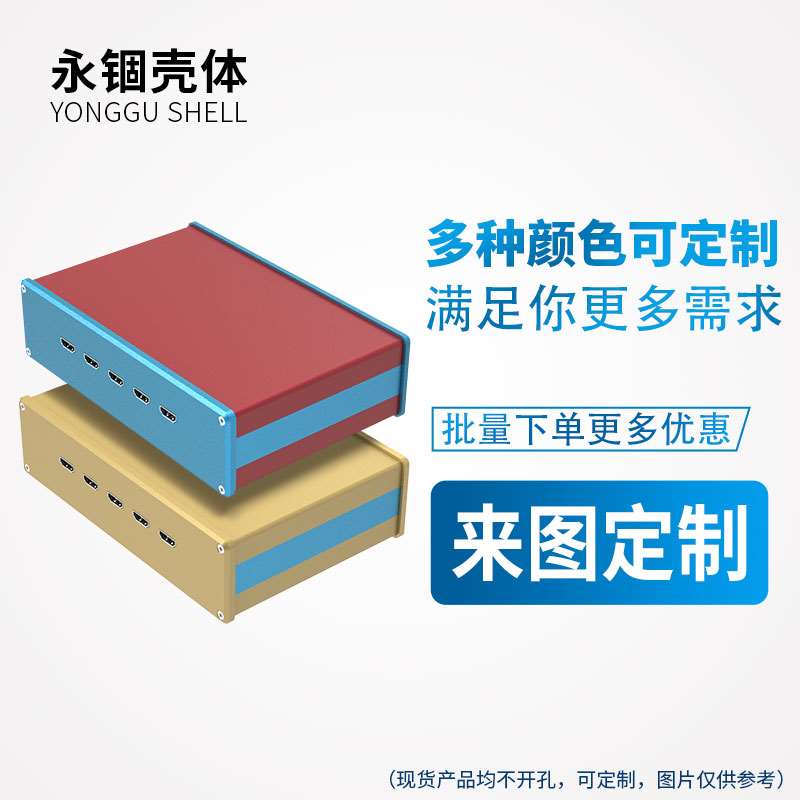 永锢壳体
YONGGU SHELL

多种颜色可定制
满足你更多需求

批量下单更多优惠

来图定制

（现货产品均不开孔，可定制，图片仅供参考）